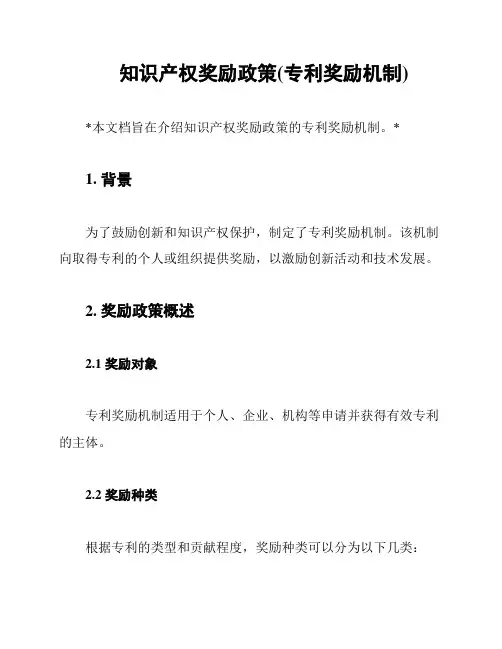 知识产权奖励政策(专利奖励机制)

*本文档旨在介绍知识产权奖励政策的专利奖励机制。*

1. 背景

为了鼓励创新和知识产权保护，制定了专利奖励机制。该机制向取得专利的个人或组织提供奖励，以激励创新活动和技术发展。

2. 奖励政策概述

2.1 奖励对象

专利奖励机制适用于个人、企业、机构等申请并获得有效专利的主体。

2.2 奖励种类

根据专利的类型和贡献程度，奖励种类可以分为以下几类：